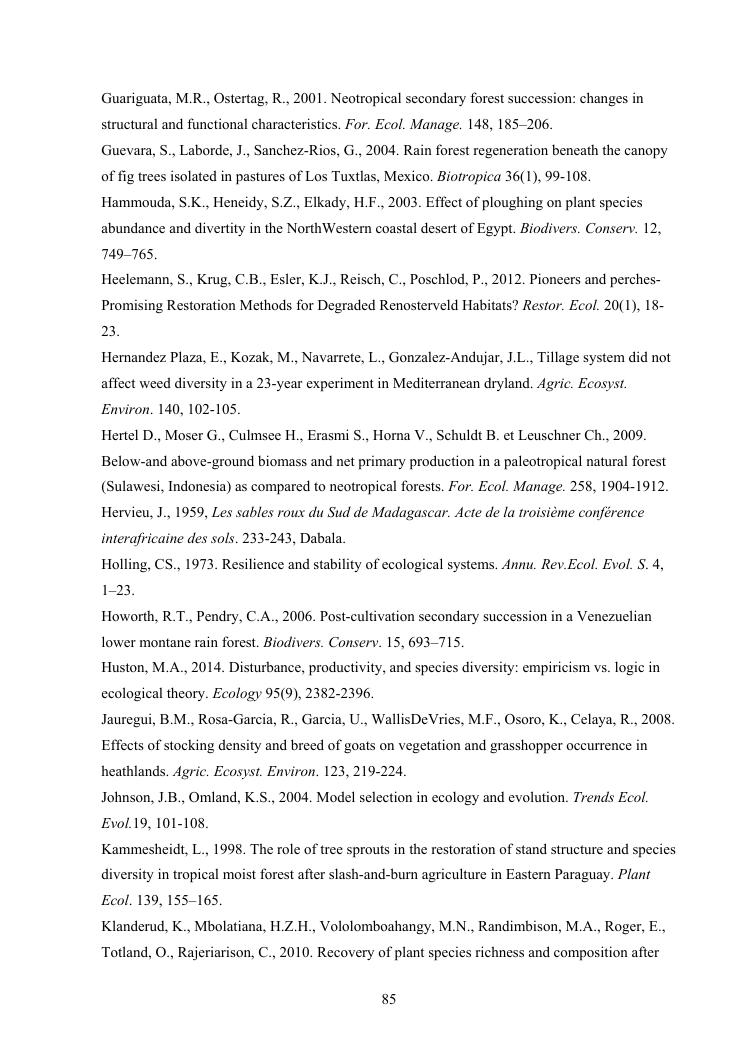 Guariguata, M.R., Ostertag, R., 2001. Neotropical secondary forest succession: changes in structural and functional characteristics. For. Ecol. Manage. 148, 185–206.
Guevara, S., Laborde, J., Sanchez-Rios, G., 2004. Rain forest regeneration beneath the canopy of fig trees isolated in pastures of Los Tuxtlas, Mexico. Biotropica 36(1), 99-108.
Hammouda, S.K., Heneidy, S.Z., Elkady, H.F., 2003. Effect of ploughing on plant species abundance and divertity in the NorthWestern coastal desert of Egypt. Biodivers. Conserv. 12, 749–765.
Heelemann, S., Krug, C.B., Esler, K.J., Reisch, C., Poschlod, P., 2012. Pioneers and perches-Promising Restoration Methods for Degraded Renosterveld Habitats? Restor. Ecol. 20(1), 18-23.
Hernandez Plaza, E., Kozak, M., Navarrete, L., Gonzalez-Andujar, J.L., Tillage system did not affect weed diversity in a 23-year experiment in Mediterranean dryland. Agric. Ecosyst. Environ. 140, 102-105.
Hertel D., Moser G., Culmsee H., Erasmi S., Horna V., Schuldt B. et Leuschner Ch., 2009. Below-and above-ground biomass and net primary production in a paleotropical natural forest (Sulawesi, Indonesia) as compared to neotropical forests. For. Ecol. Manage. 258, 1904-1912.
Hervieu, J., 1959, Les sables roux du Sud de Madagascar. Acte de la troisième conférence interafricaine des sols. 233-243, Dabala.
Holling, CS., 1973. Resilience and stability of ecological systems. Annu. Rev.Ecol. Evol. S. 4, 1–23.
Howorth, R.T., Pendry, C.A., 2006. Post-cultivation secondary succession in a Venezuelian lower montane rain forest. Biodivers. Conserv. 15, 693–715.
Huston, M.A., 2014. Disturbance, productivity, and species diversity: empiricism vs. logic in ecological theory. Ecology 95(9), 2382-2396.
Jauregui, B.M., Rosa-Garcia, R., Garcia, U., WallisDeVries, M.F., Osoro, K., Celaya, R., 2008. Effects of stocking density and breed of goats on vegetation and grasshopper occurrence in heathlands. Agric. Ecosyst. Environ. 123, 219-224.
Johnson, J.B., Omland, K.S., 2004. Model selection in ecology and evolution. Trends Ecol. Evol.19, 101-108.
Kammesheidt, L., 1998. The role of tree sprouts in the restoration of stand structure and species diversity in tropical moist forest after slash-and-burn agriculture in Eastern Paraguay. Plant Ecol. 139, 155–165.
Klanderud, K., Mbolatiana, H.Z.H., Vololomboahangy, M.N., Randimbison, M.A., Roger, E., Totland, O., Rajeriarison, C., 2010. Recovery of plant species richness and composition after

85